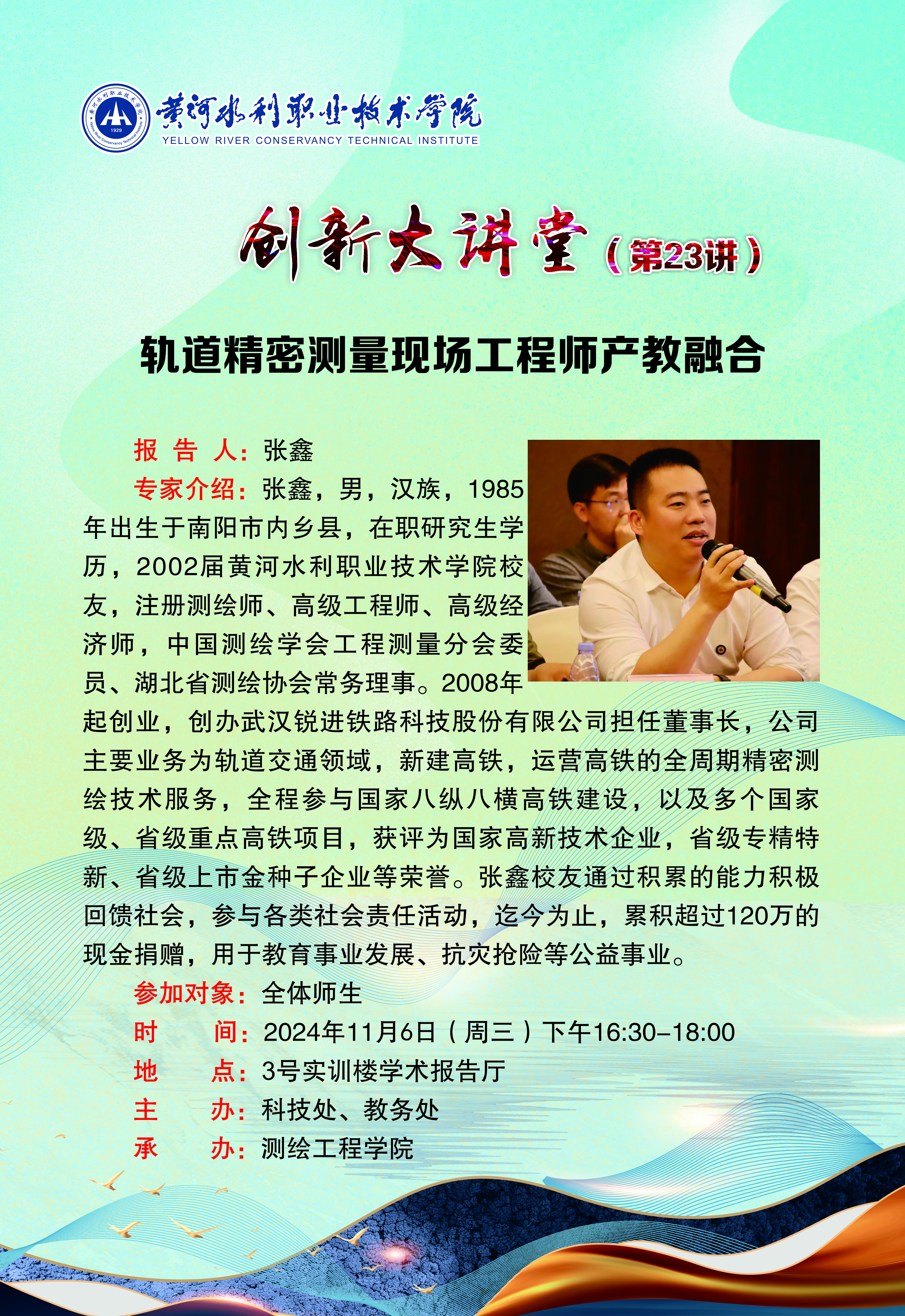 黄河水利职业技术学院
YELLOW RIVER CONSERVANCY TECHNICAL INSTITUTE

创新大讲堂（第23讲）

轨道精密测量现场工程师产教融合

报告人：张鑫

专家介绍：张鑫，男，汉族，1985年出生于南阳市内乡县，在职研究生学历，2002届黄河水利职业技术学院校友，注册测绘师、高级工程师、高级经济师，中国测绘学会工程测量分会委员、湖北省测绘协会常务理事。2008年起创业，创办武汉锐进铁路科技股份有限公司担任董事长，公司主要业务为轨道交通领域，新建高铁，运营高铁的全周期精密测绘技术服务，全程参与国家八纵八横高铁建设，以及多个国家级、省级重点高铁项目，获评为国家高新技术企业，省级专精特新、省级上市金种子企业等荣誉。张鑫校友通过积累的能力积极回馈社会，参与各类社会责任活动，迄今为止，累积超过120万的现金捐赠，用于教育事业发展、抗灾抢险等公益事业。

参加对象：全体师生

时间：2024年11月6日（周三）下午16:30-18:00

地点：3号实训楼学术报告厅

主办：科技处、教务处

承办：测绘工程学院